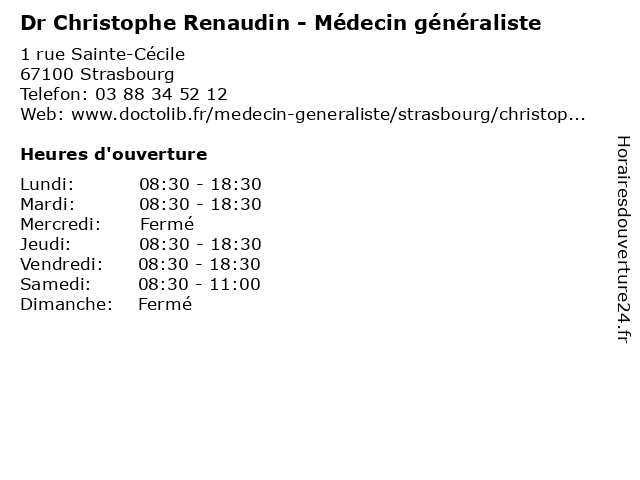 Dr Christophe Renaudin - Médecin généraliste

1 rue Sainte-Cécile
67100 Strasbourg
Telefon: 03 88 34 52 12
Web: www.doctolib.fr/medecin-generaliste/strasbourg/christop...

Heures d'ouverture

Lundi: 08:30 - 18:30
Mardi: 08:30 - 18:30
Mercredi: Fermé
Jeudi: 08:30 - 18:30
Vendredi: 08:30 - 18:30
Samedi: 08:30 - 11:00
Dimanche: Fermé

Horairesdouverture24.fr